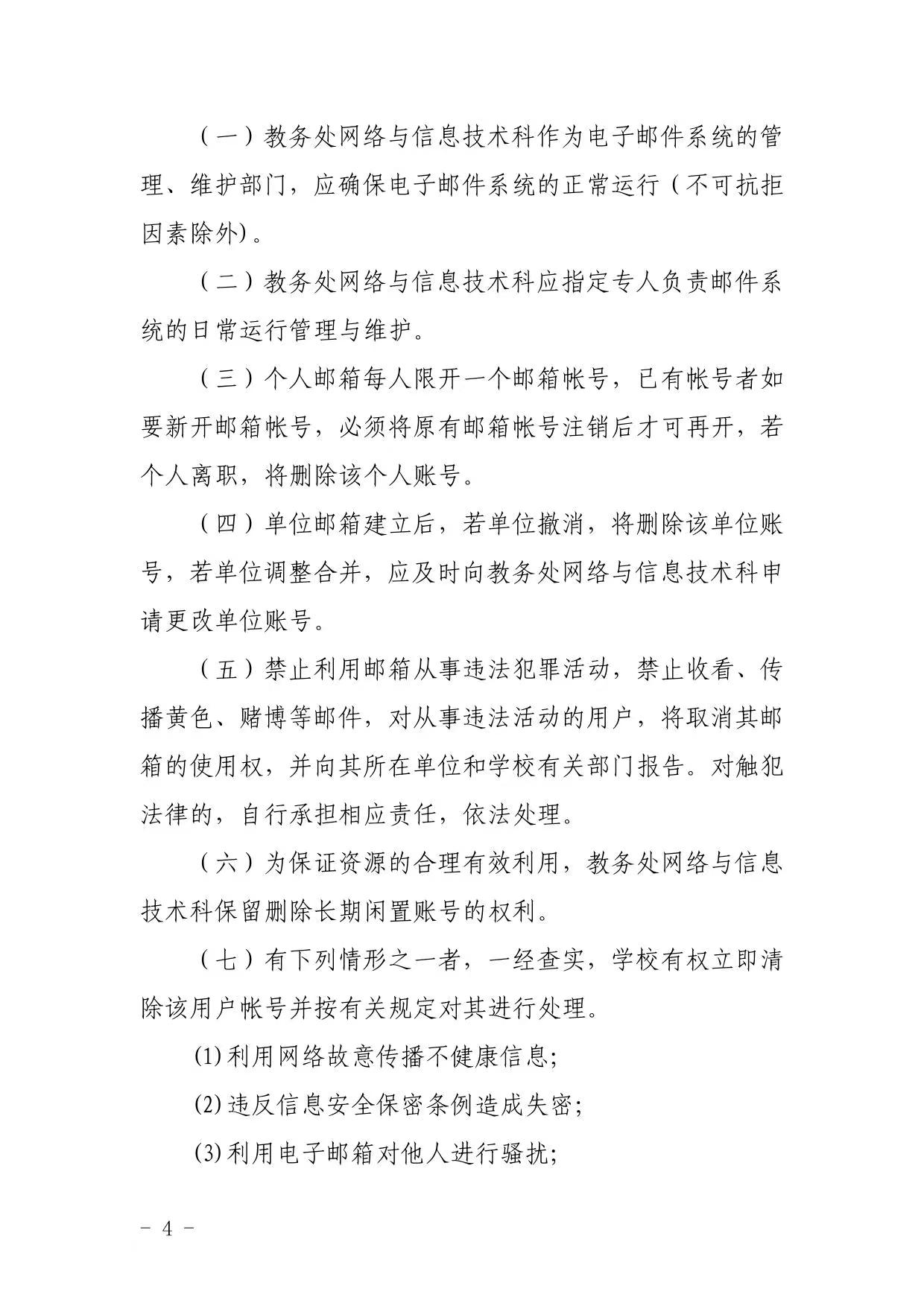 （一）教务处网络与信息技术科作为电子邮件系统的管理、维护部门，应确保电子邮件系统的正常运行（不可抗拒因素除外)。

（二）教务处网络与信息技术科应指定专人负责邮件系统的日常运行管理与维护。

（三）个人邮箱每人限开一个邮箱帐号，已有帐号者如要新开邮箱帐号，必须将原有邮箱帐号注销后才可再开，若个人离职，将删除该个人账号。

（四）单位邮箱建立后，若单位撤消，将删除该单位账号，若单位调整合并，应及时向教务处网络与信息技术科申请更改单位账号。

（五）禁止利用邮箱从事违法犯罪活动，禁止收看、传播黄色、赌博等邮件，对从事违法活动的用户，将取消其邮箱的使用权，并向其所在单位和学校有关部门报告。对触犯法律的，自行承担相应责任，依法处理。

（六）为保证资源的合理有效利用，教务处网络与信息技术科保留删除长期闲置账号的权利。

（七）有下列情形之一者，一经查实，学校有权立即清除该用户帐号并按有关规定对其进行处理。

(1)利用网络故意传播不健康信息;

(2)违反信息安全保密条例造成失密;

(3)利用电子邮箱对他人进行骚扰;

- 4 -